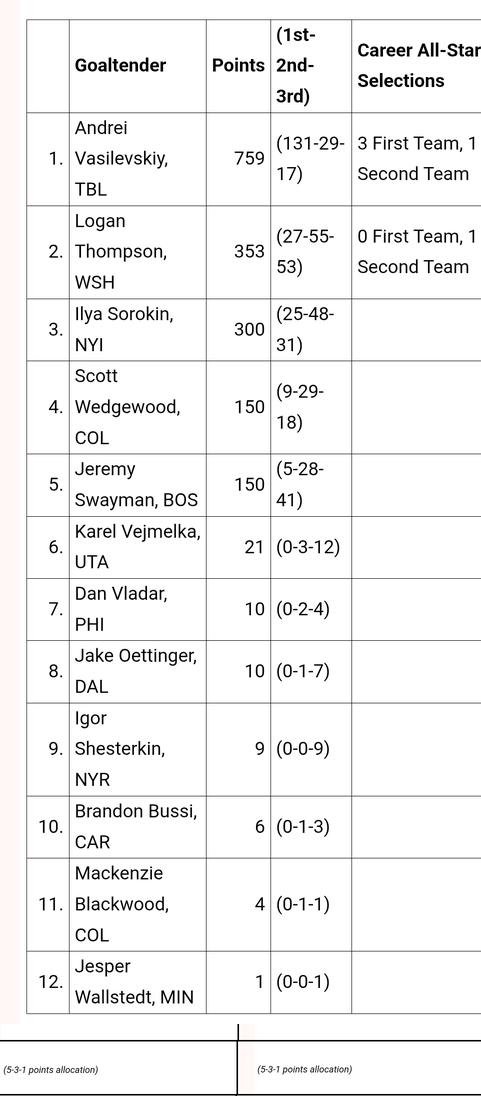 |  | Goaltender | Points | (1st-2nd-3rd) | Career All-Star Selections |
|---|---|---|---|---|
| 1. | Andrei Vasilevskiy, TBL | 759 | (131-29-17) | 3 First Team, 1 Second Team |
| 2. | Logan Thompson, WSH | 353 | (27-55-53) | 0 First Team, 1 Second Team |
| 3. | Ilya Sorokin, NYI | 300 | (25-48-31) | |
| 4. | Scott Wedgewood, COL | 150 | (9-29-18) | |
| 5. | Jeremy Swayman, BOS | 150 | (5-28-41) | |
| 6. | Karel Vejmelka, UTA | 21 | (0-3-12) | |
| 7. | Dan Vladar, PHI | 10 | (0-2-4) | |
| 8. | Jake Oettinger, DAL | 10 | (0-1-7) | |
| 9. | Igor Shesterkin, NYR | 9 | (0-0-9) | |
| 10. | Brandon Bussi, CAR | 6 | (0-1-3) | |
| 11. | Mackenzie Blackwood, COL | 4 | (0-1-1) | |
| 12. | Jesper Wallstedt, MIN | 1 | (0-0-1) | |

(5-3-1 points allocation)

(5-3-1 points allocation)